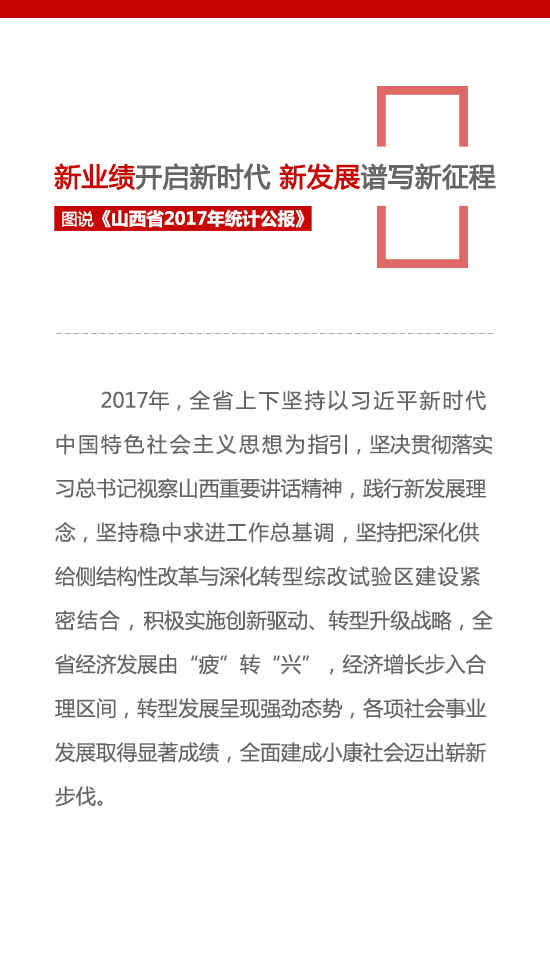 新业绩开启新时代 新发展谱写新征程

图说《山西省2017年统计公报》

2017年，全省上下坚持以习近平新时代中国特色社会主义思想为指引，坚决贯彻落实习总书记视察山西重要讲话精神，践行新发展理念，坚持稳中求进工作总基调，坚持把深化供给侧结构性改革与深化转型综改试验区建设紧密结合，积极实施创新驱动、转型升级战略，全省经济发展由“疲”转“兴”，经济增长步入合理区间，转型发展呈现强劲态势，各项社会事业发展取得显著成绩，全面建成小康社会迈出崭新步伐。